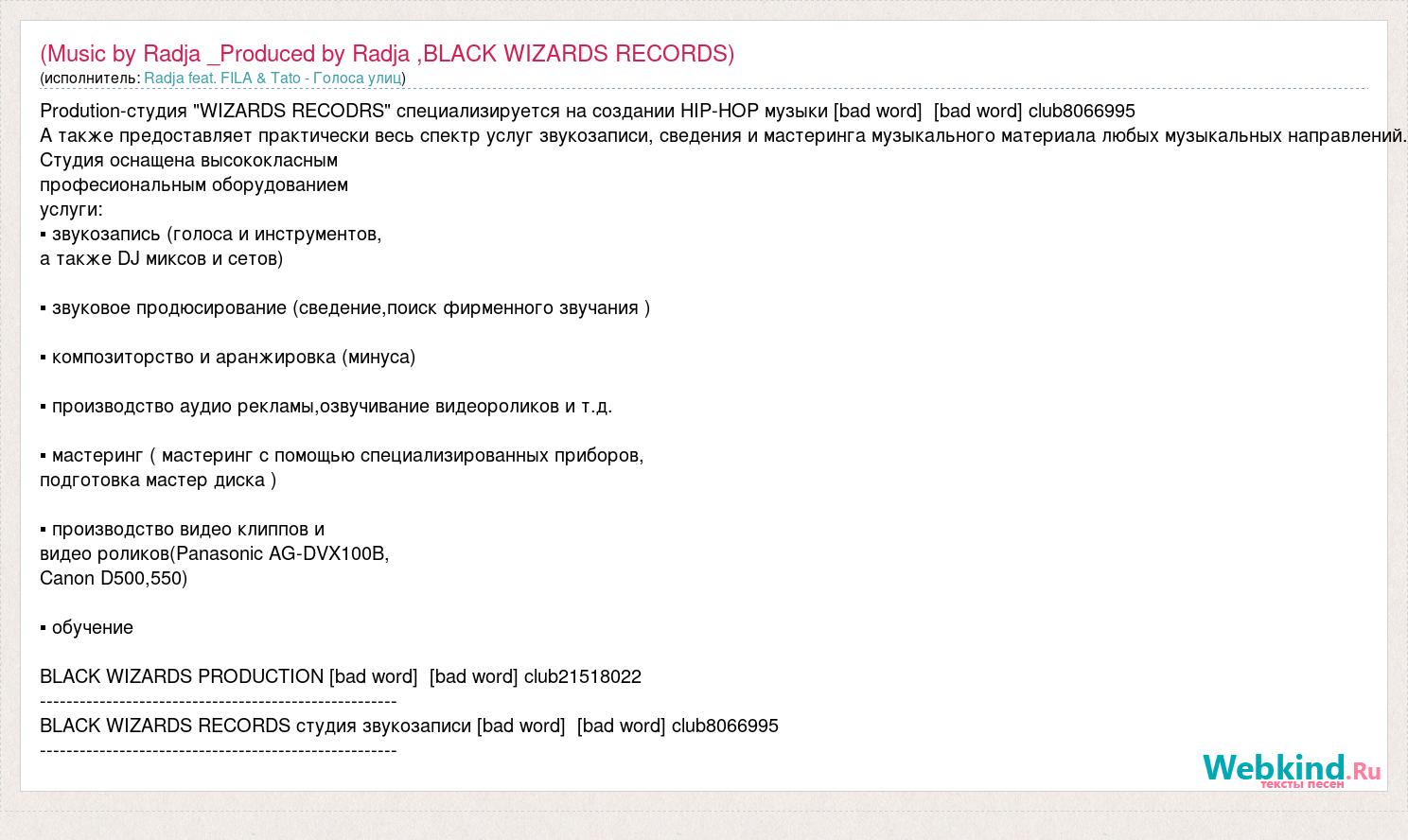 (Music by Radja _Produced by Radja ,BLACK WIZARDS RECORDS)
(исполнитель: Radja feat. FILA & Tato - Голоса улиц)

Prodution-студия "WIZARDS RECODRS" специализируется на создании HIP-HOP музыки [bad word] [bad word] club8066995
А также предоставляет практически весь спектр услуг звукозаписи, сведения и мастеринга музыкального материала любых музыкальных направлений.
Студия оснащена высококласным
професиональным оборудованием
услуги:
▪ звукозапись (голоса и инструментов,
а также DJ миксов и сетов)

▪ звуковое продюсирование (сведение,поиск фирменного звучания )

▪ композиторство и аранжировка (минуса)

▪ производство аудио рекламы,озвучивание видеороликов и т.д.

▪ мастеринг ( мастеринг с помощью специализированных приборов,
подготовка мастер диска )

▪ производство видео клиппов и
видео роликов(Panasonic AG-DVX100B,
Canon D500,550)

▪ обучение

BLACK WIZARDS PRODUCTION [bad word] [bad word] club21518022
------------------------------------------------------
BLACK WIZARDS RECORDS студия звукозаписи [bad word] [bad word] club8066995
------------------------------------------------------

Webkind.Ru
тексты песен